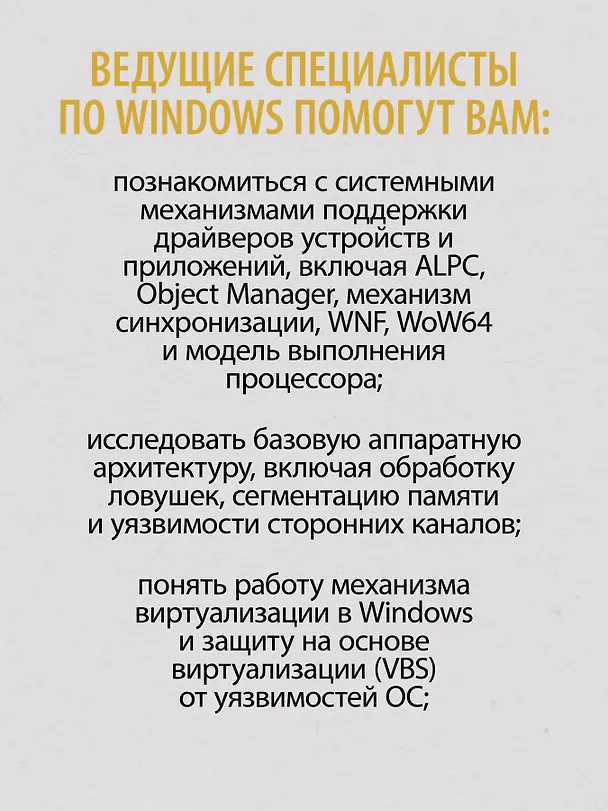 ВЕДУЩИЕ СПЕЦИАЛИСТЫ ПО WINDOWS ПОМОГУТ ВАМ:

познакомиться с системными механизмами поддержки драйверов устройств и приложений, включая ALPC, Object Manager, механизм синхронизации, WNF, WoW64 и модель выполнения процессора;

исследовать базовую аппаратную архитектуру, включая обработку ловушек, сегментацию памяти и уязвимости сторонних каналов;

понять работу механизма виртуализации в Windows и защиту на основе виртуализации (VBS) от уязвимостей ОС;